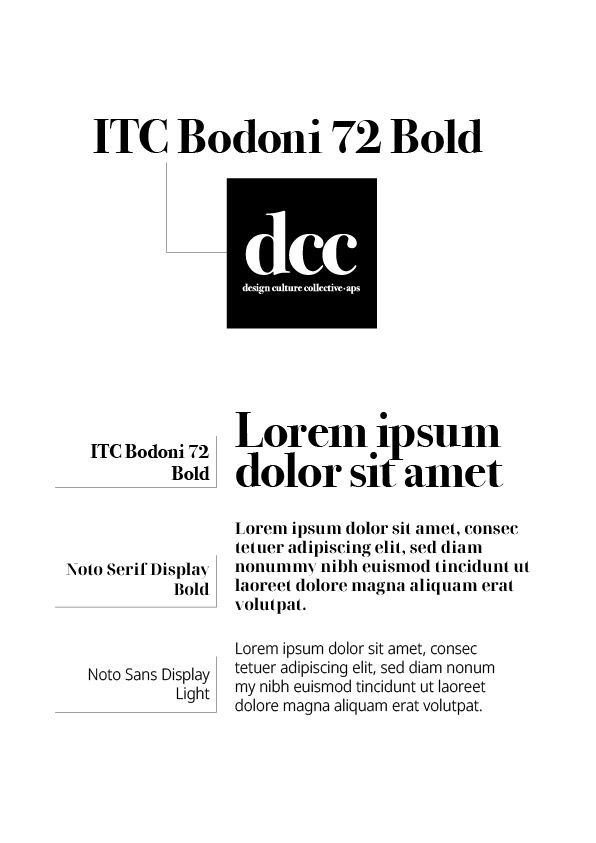 ITC Bodoni 72 Bold

dcc
design culture collective·aps

ITC Bodoni 72 Bold

Lorem ipsum dolor sit amet

Noto Serif Display Bold

Lorem ipsum dolor sit amet, consec tetuer adipiscing elit, sed diam nonummy nibh euismod tincidunt ut laoreet dolore magna aliquam erat volutpat.

Noto Sans Display Light

Lorem ipsum dolor sit amet, consec tetuer adipiscing elit, sed diam nonum my nibh euismod tincidunt ut laoreet dolore magna aliquam erat volutpat.